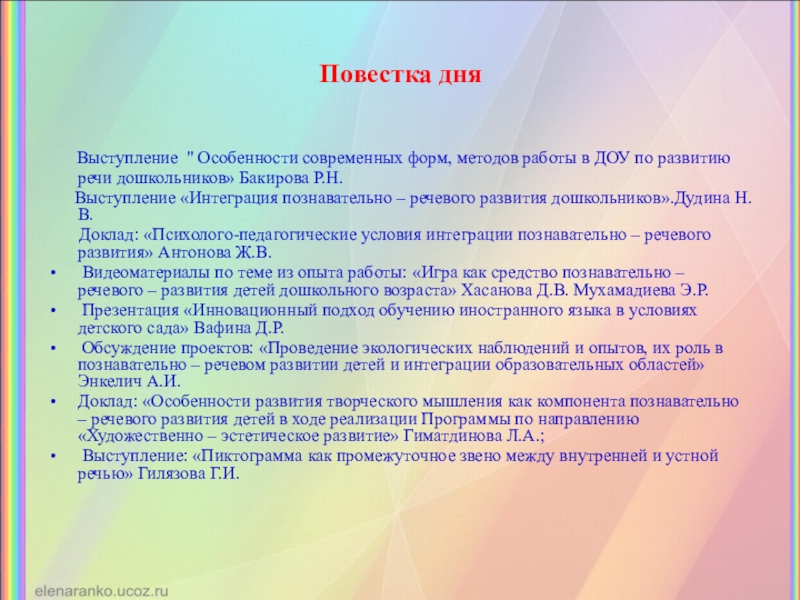 Повестка дня

Выступление " Особенности современных форм, методов работы в ДОУ по развитию речи дошкольников» Бакирова Р.Н.

Выступление «Интеграция познавательно – речевого развития дошкольников».Дудина Н. В.

Доклад: «Психолого-педагогические условия интеграции познавательно – речевого развития» Антонова Ж.В.

• Видеоматериалы по теме из опыта работы: «Игра как средство познавательно – речевого – развития детей дошкольного возраста» Хасанова Д.В. Мухамадиева Э.Р.

• Презентация «Инновационный подход обучению иностранного языка в условиях детского сада» Вафина Д.Р.

• Обсуждение проектов: «Проведение экологических наблюдений и опытов, их роль в познавательно – речевом развитии детей и интеграции образовательных областей» Энкелич А.И.

• Доклад: «Особенности развития творческого мышления как компонента познавательно – речевого развития детей в ходе реализации Программы по направлению «Художественно – эстетическое развитие» Гиматдинова Л.А.;

• Выступление: «Пиктограмма как промежуточное звено между внутренней и устной речью» Гилязова Г.И.

elenaranko.ucoz.ru